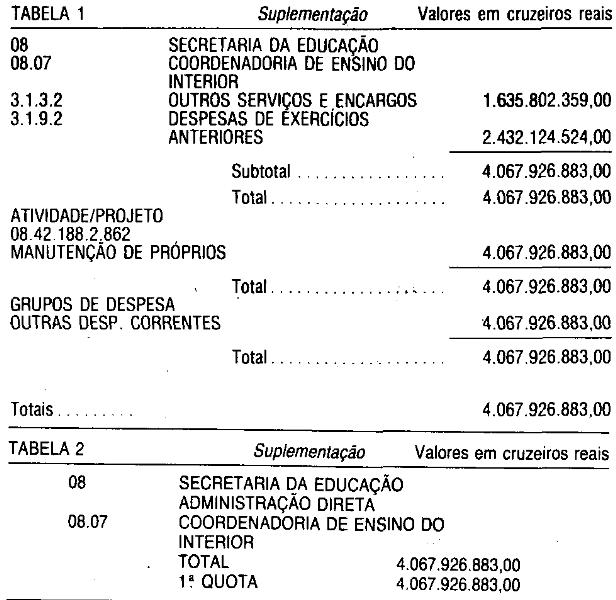 TABELA 1 Suplementação Valores em cruzeiros reais

08 SECRETARIA DA EDUCAÇÃO
08.07 COORDENADORIA DE ENSINO DO INTERIOR
3.1.3.2 OUTROS SERVIÇOS E ENCARGOS 1.635.802.359,00
3.1.9.2 DESPESAS DE EXERCÍCIOS ANTERIORES 2.432.124.524,00

Subtotal 4.067.926.883,00

Total 4.067.926.883,00

ATIVIDADE/PROJETO
08.42.188.2.862
MANUTENÇÃO DE PRÓPRIOS 4.067.926.883,00

Total 4.067.926.883,00

GRUPOS DE DESPESA
OUTRAS DESP. CORRENTES 4.067.926.883,00

Total 4.067.926.883,00

Totais 4.067.926.883,00

TABELA 2 Suplementação Valores em cruzeiros reais

08 SECRETARIA DA EDUCAÇÃO
ADMINISTRAÇÃO DIRETA
08.07 COORDENADORIA DE ENSINO DO INTERIOR
TOTAL 4.067.926.883,00
1ª QUOTA 4.067.926.883,00